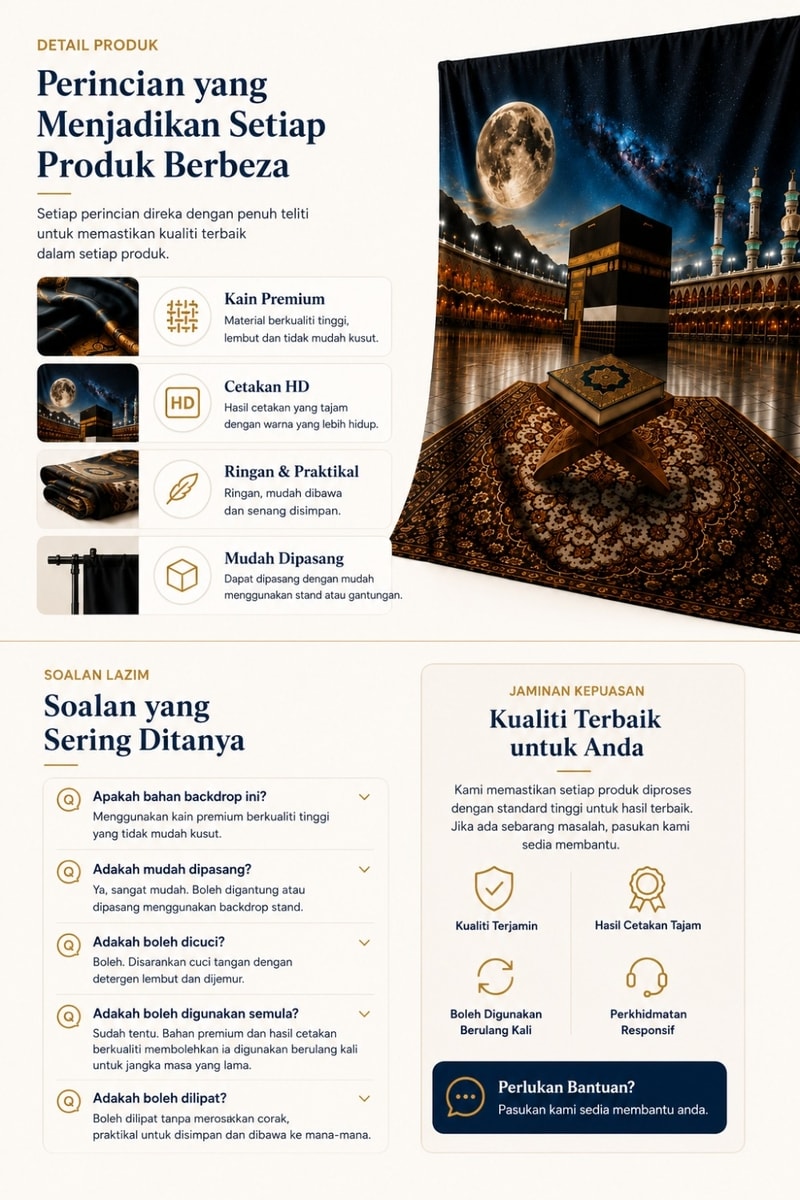 DETAIL PRODUK

Perincian yang Menjadikan Setiap Produk Berbeza

Setiap perincian direka dengan penuh teliti untuk memastikan kualiti terbaik dalam setiap produk.

Kain Premium
Material berkualiti tinggi, lembut dan tidak mudah kusut.

HD

Cetakan HD
Hasil cetakan yang tajam dengan warna yang lebih hidup.

Ringan & Praktikal
Ringan, mudah dibawa dan senang disimpan.

Mudah Dipasang
Dapat dipasang dengan mudah menggunakan stand atau gantungan.

SOALAN LAZIM

Soalan yang Sering Ditanya

Q Apakah bahan backdrop ini?
Menggunakan kain premium berkualiti tinggi yang tidak mudah kusut.

Q Adakah mudah dipasang?
Ya, sangat mudah. Boleh digantung atau dipasang menggunakan backdrop stand.

Q Adakah boleh dicuci?
Boleh. Disarankan cuci tangan dengan detergen lembut dan dijemur.

Q Adakah boleh digunakan semula?
Sudah tentu. Bahan premium dan hasil cetakan berkualiti membolehkan ia digunakan berulang kali untuk jangka masa yang lama.

Q Adakah boleh dilipat?
Boleh dilipat tanpa merosakkan corak, praktikal untuk disimpan dan dibawa ke mana-mana.

JAMINAN KEPUASAN

Kualiti Terbaik untuk Anda

Kami memastikan setiap produk diproses dengan standard tinggi untuk hasil terbaik. Jika ada sebarang masalah, pasukan kami sedia membantu.

Kualiti Terjamin

Hasil Cetakan Tajam

Boleh Digunakan Berulang Kali

Perkhidmatan Responsif

Perlukan Bantuan?
Pasukan kami sedia membantu anda.